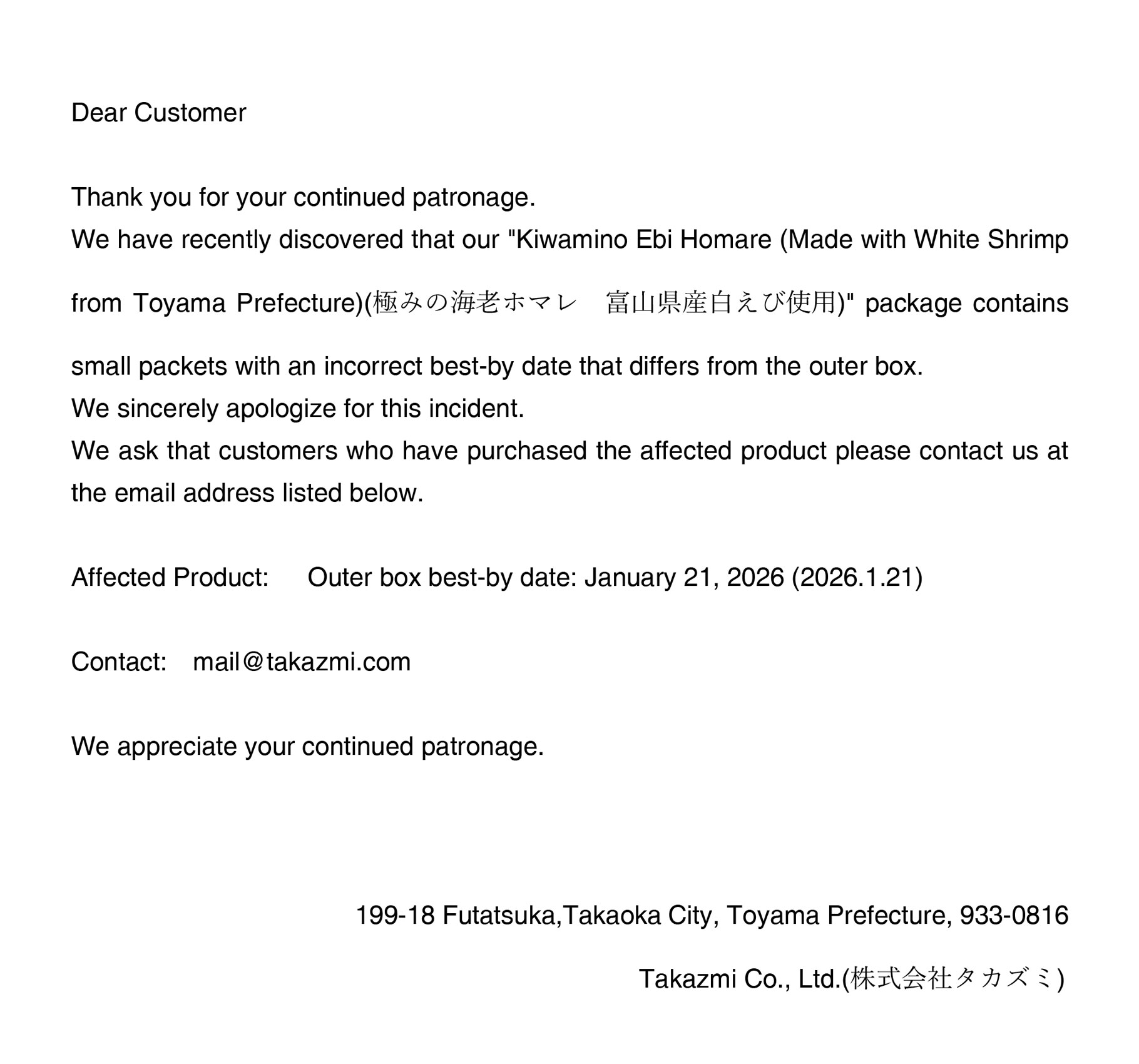 Dear Customer

Thank you for your continued patronage.
We have recently discovered that our "Kiwamino Ebi Homare (Made with White Shrimp from Toyama Prefecture)(極みの海老ホマレ　富山県産白えび使用)" package contains small packets with an incorrect best-by date that differs from the outer box.
We sincerely apologize for this incident.
We ask that customers who have purchased the affected product please contact us at the email address listed below.

Affected Product: Outer box best-by date: January 21, 2026 (2026.1.21)

Contact: mail＠takazmi.com

We appreciate your continued patronage.

199-18 Futatsuka,Takaoka City, Toyama Prefecture, 933-0816

Takazmi Co., Ltd.(株式会社タカズミ)